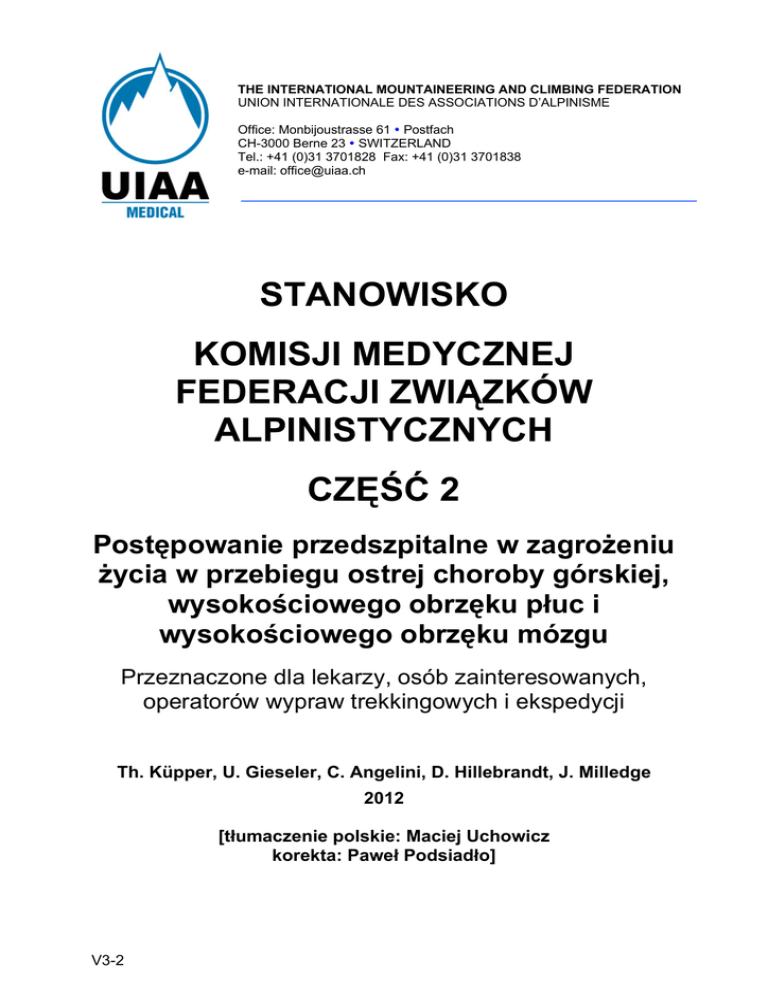 UIAA
MEDICAL

THE INTERNATIONAL MOUNTAINEERING AND CLIMBING FEDERATION
UNION INTERNATIONALE DES ASSOCIATIONS D'ALPINISME

Office: Monbijoustrasse 61 • Postfach
CH-3000 Berne 23 • SWITZERLAND
Tel.: +41 (0)31 3701828 Fax: +41 (0)31 3701838
e-mail: office@uiaa.ch

STANOWISKO

KOMISJI MEDYCZNEJ FEDERACJI ZWIĄZKÓW ALPINISTYCZNYCH

CZĘŚĆ 2

Postępowanie przedszpitalne w zagrożeniu życia w przebiegu ostrej choroby górskiej, wysokościowego obrzęku płuc i wysokościowego obrzęku mózgu

Przeznaczone dla lekarzy, osób zainteresowanych, operatorów wypraw trekkingowych i ekspedycji

Th. Küpper, U. Gieseler, C. Angelini, D. Hillebrandt, J. Milledge
2012

[tłumaczenie polskie: Maciej Uchowicz
korekta: Paweł Podsiadło]

V3-2